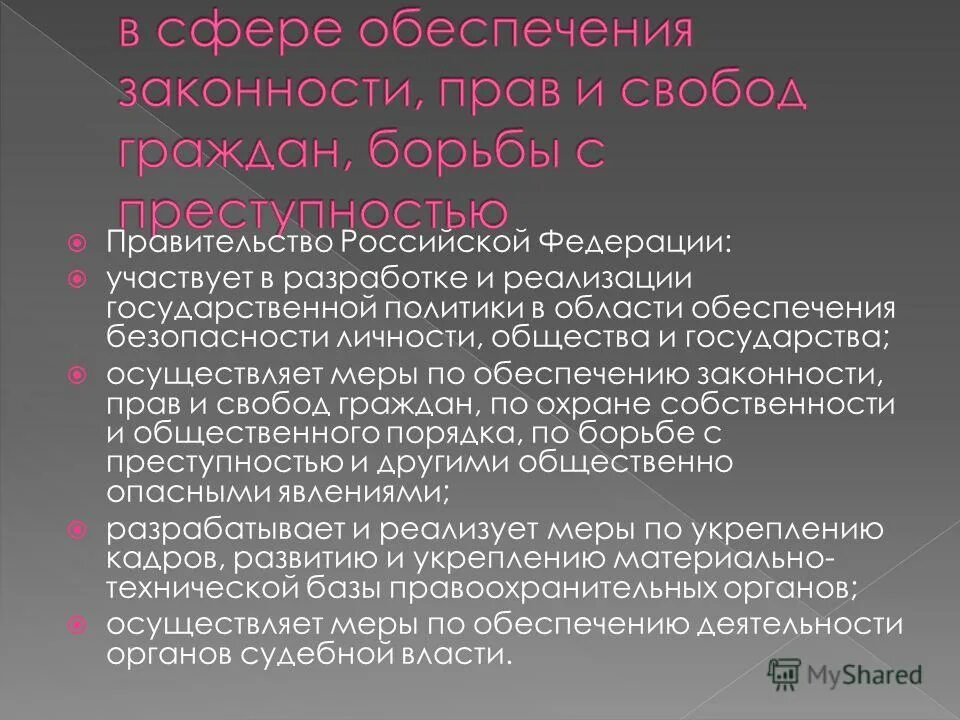 в сфере обеспечения законности, прав и свобод граждан, борьбы с преступностью

Правительство Российской Федерации:

участвует в разработке и реализации государственной политики в области обеспечения безопасности личности, общества и государства;

осуществляет меры по обеспечению законности, прав и свобод граждан, по охране собственности и общественного порядка, по борьбе с преступностью и другими общественно опасными явлениями;

разрабатывает и реализует меры по укреплению кадров, развитию и укреплению материально-технической базы правоохранительных органов;

осуществляет меры по обеспечению деятельности органов судебной власти.

MyShared